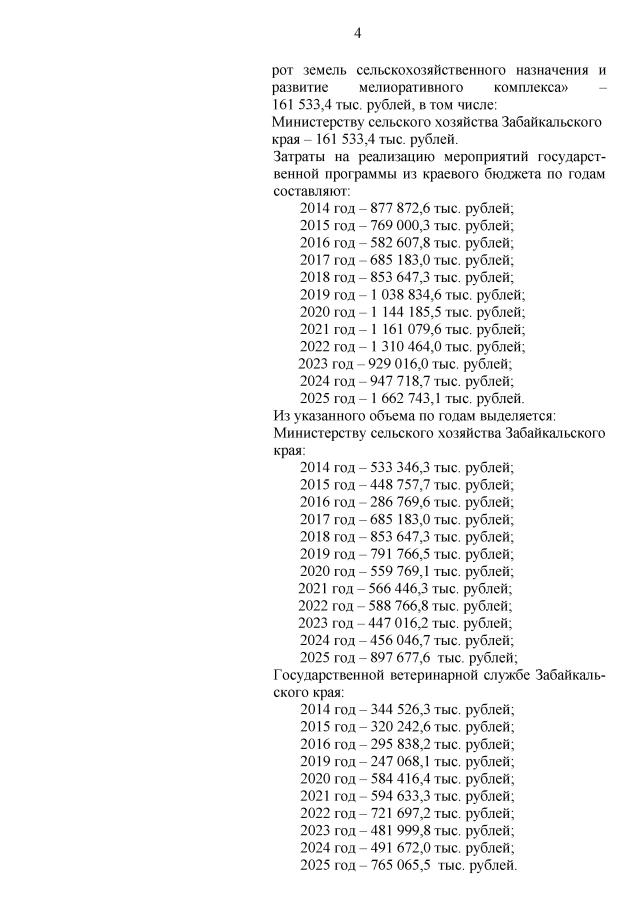 4

рот земель сельскохозяйственного назначения и развитие мелиоративного комплекса» – 161 533,4 тыс. рублей, в том числе:
Министерству сельского хозяйства Забайкальского края – 161 533,4 тыс. рублей.
Затраты на реализацию мероприятий государственной программы из краевого бюджета по годам составляют:
2014 год – 877 872,6 тыс. рублей;
2015 год – 769 000,3 тыс. рублей;
2016 год – 582 607,8 тыс. рублей;
2017 год – 685 183,0 тыс. рублей;
2018 год – 853 647,3 тыс. рублей;
2019 год – 1 038 834,6 тыс. рублей;
2020 год – 1 144 185,5 тыс. рублей;
2021 год – 1 161 079,6 тыс. рублей;
2022 год – 1 310 464,0 тыс. рублей;
2023 год – 929 016,0 тыс. рублей;
2024 год – 947 718,7 тыс. рублей;
2025 год – 1 662 743,1 тыс. рублей.
Из указанного объема по годам выделяется:
Министерству сельского хозяйства Забайкальского края:
2014 год – 533 346,3 тыс. рублей;
2015 год – 448 757,7 тыс. рублей;
2016 год – 286 769,6 тыс. рублей;
2017 год – 685 183,0 тыс. рублей;
2018 год – 853 647,3 тыс. рублей;
2019 год – 791 766,5 тыс. рублей;
2020 год – 559 769,1 тыс. рублей;
2021 год – 566 446,3 тыс. рублей;
2022 год – 588 766,8 тыс. рублей;
2023 год – 447 016,2 тыс. рублей;
2024 год – 456 046,7 тыс. рублей;
2025 год – 897 677,6 тыс. рублей;
Государственной ветеринарной службе Забайкальского края:
2014 год – 344 526,3 тыс. рублей;
2015 год – 320 242,6 тыс. рублей;
2016 год – 295 838,2 тыс. рублей;
2019 год – 247 068,1 тыс. рублей;
2020 год – 584 416,4 тыс. рублей;
2021 год – 594 633,3 тыс. рублей;
2022 год – 721 697,2 тыс. рублей;
2023 год – 481 999,8 тыс. рублей;
2024 год – 491 672,0 тыс. рублей;
2025 год – 765 065,5 тыс. рублей.